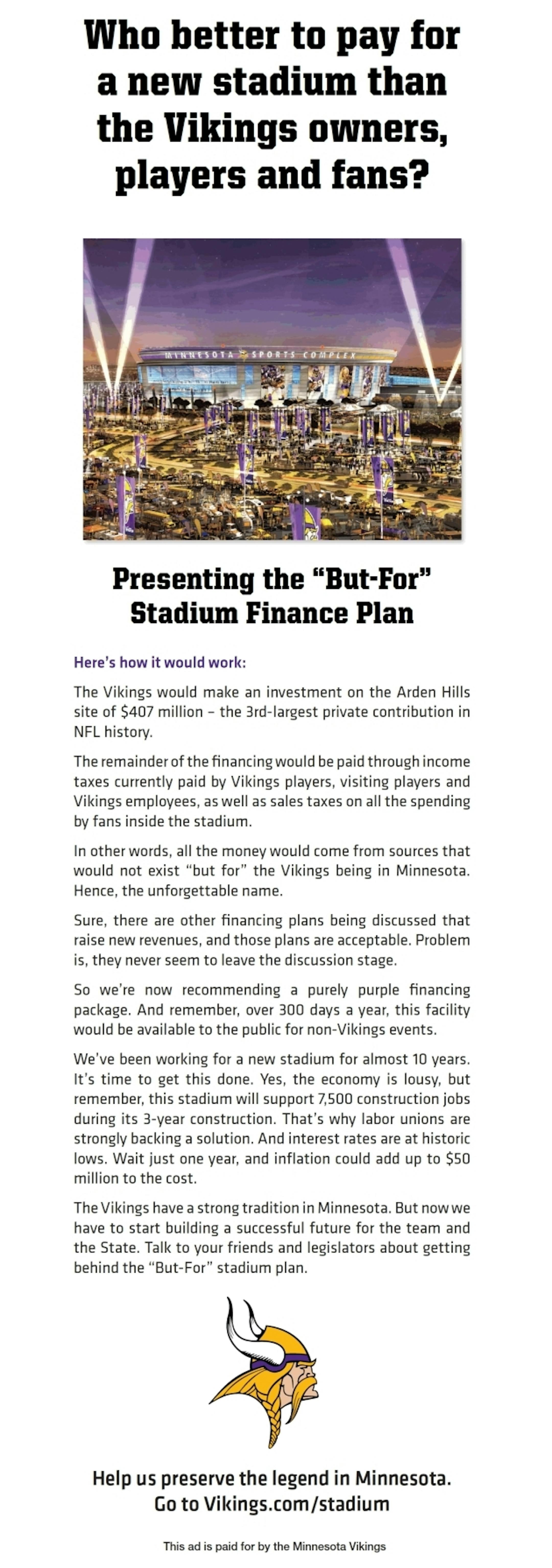 Who better to pay for a new stadium than the Vikings owners, players and fans?

MINNESOTA SPORTS COMPLEX

Presenting the "But-For" Stadium Finance Plan

Here's how it would work:

The Vikings would make an investment on the Arden Hills site of $407 million – the 3rd-largest private contribution in NFL history.

The remainder of the financing would be paid through income taxes currently paid by Vikings players, visiting players and Vikings employees, as well as sales taxes on all the spending by fans inside the stadium.

In other words, all the money would come from sources that would not exist "but for" the Vikings being in Minnesota. Hence, the unforgettable name.

Sure, there are other financing plans being discussed that raise new revenues, and those plans are acceptable. Problem is, they never seem to leave the discussion stage.

So we're now recommending a purely purple financing package. And remember, over 300 days a year, this facility would be available to the public for non-Vikings events.

We've been working for a new stadium for almost 10 years. It's time to get this done. Yes, the economy is lousy, but remember, this stadium will support 7,500 construction jobs during its 3-year construction. That's why labor unions are strongly backing a solution. And interest rates are at historic lows. Wait just one year, and inflation could add up to $50 million to the cost.

The Vikings have a strong tradition in Minnesota. But now we have to start building a successful future for the team and the State. Talk to your friends and legislators about getting behind the "But-For" stadium plan.

Help us preserve the legend in Minnesota.
Go to Vikings.com/stadium

This ad is paid for by the Minnesota Vikings